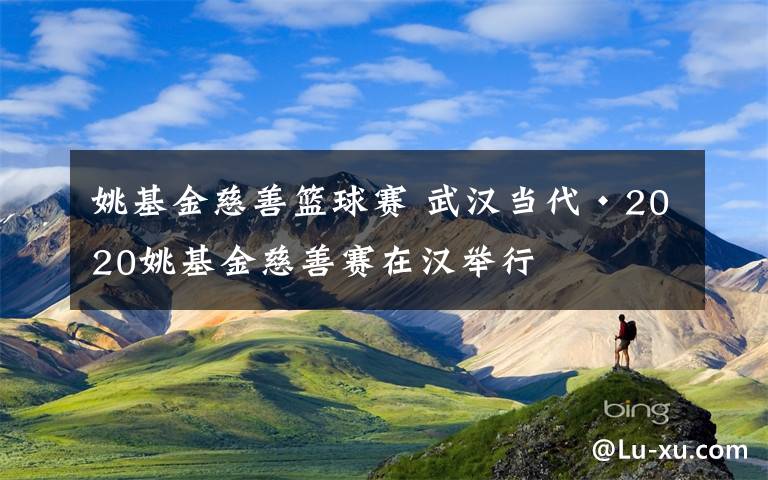 姚基金慈善篮球赛 武汉当代·2020姚基金慈善赛在汉举行

bing

@Lu-xu.com